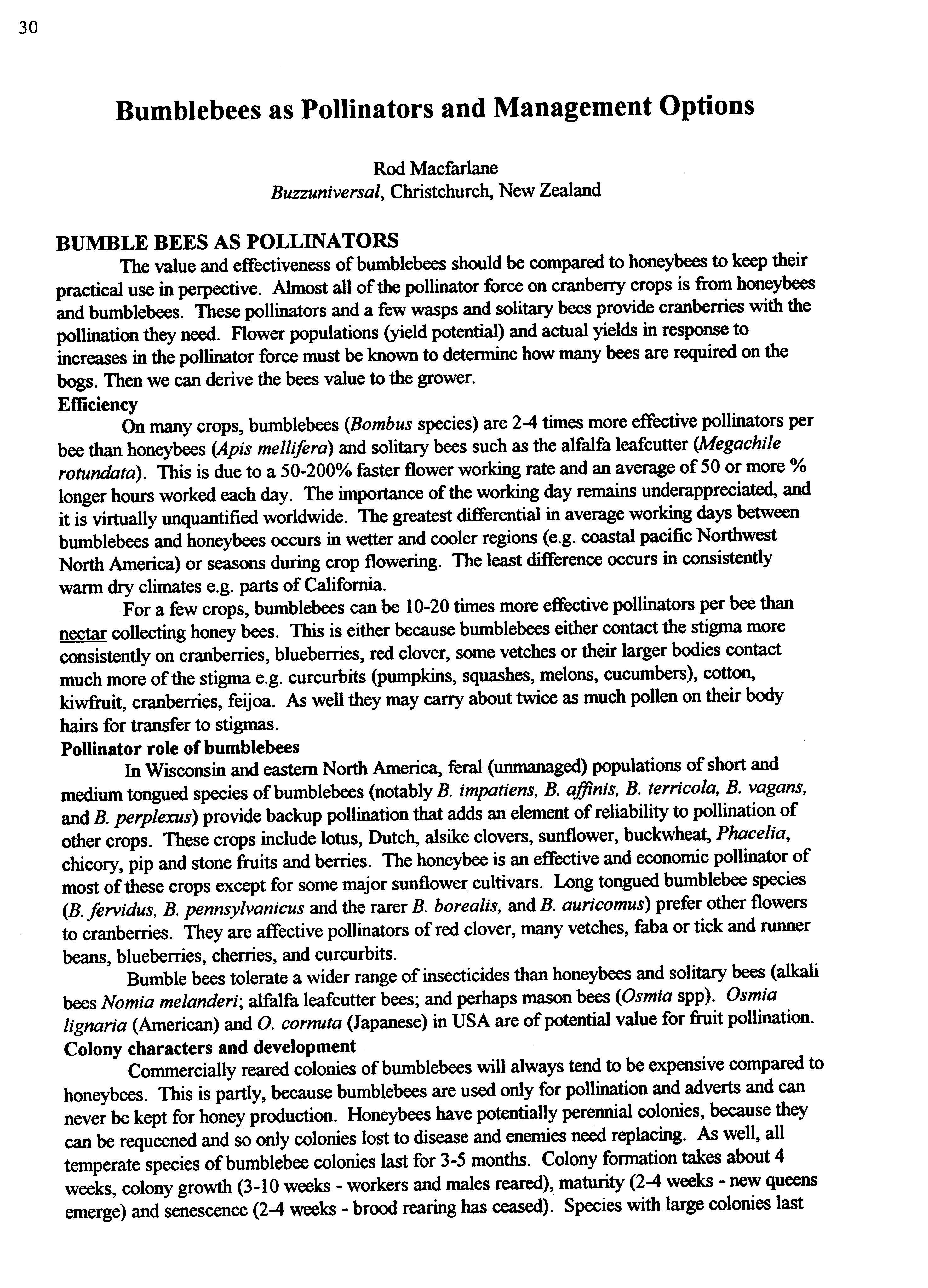 30

Bumblebees as Pollinators and Management Options

Rod Macfarlane
Buzzuniversal, Christchurch, New Zealand

BUMBLE BEES AS POLLINATORS

The value and effectiveness of bumblebees should be compared to honeybees to keep their practical use in perpective. Almost all of the pollinator force on cranberry crops is from honeybees and bumblebees. These pollinators and a few wasps and solitary bees provide cranberries with the pollination they need. Flower populations (yield potential) and actual yields in response to increases in the pollinator force must be known to determine how many bees are required on the bogs. Then we can derive the bees value to the grower.

Efficiency

On many crops, bumblebees (Bombus species) are 2-4 times more effective pollinators per bee than honeybees (Apis mellifera) and solitary bees such as the alfalfa leafcutter (Megachile rotundata). This is due to a 50-200% faster flower working rate and an average of 50 or more % longer hours worked each day. The importance of the working day remains underappreciated, and it is virtually unquantified worldwide. The greatest differential in average working days between bumblebees and honeybees occurs in wetter and cooler regions (e.g. coastal pacific Northwest North America) or seasons during crop flowering. The least difference occurs in consistently warm dry climates e.g. parts of California.

For a few crops, bumblebees can be 10-20 times more effective pollinators per bee than nectar collecting honey bees. This is either because bumblebees either contact the stigma more consistently on cranberries, blueberries, red clover, some vetches or their larger bodies contact much more of the stigma e.g. curcurbits (pumpkins, squashes, melons, cucumbers), cotton, kiwfruit, cranberries, feijoa. As well they may carry about twice as much pollen on their body hairs for transfer to stigmas.

Pollinator role of bumblebees

In Wisconsin and eastern North America, feral (unmanaged) populations of short and medium tongued species of bumblebees (notably B. impatiens, B. affinis, B. terricola, B. vagans, and B. perplexus) provide backup pollination that adds an element of reliability to pollination of other crops. These crops include lotus, Dutch, alsike clovers, sunflower, buckwheat, Phacelia, chicory, pip and stone fruits and berries. The honeybee is an effective and economic pollinator of most of these crops except for some major sunflower cultivars. Long tongued bumblebee species (B. fervidus, B. pennsylvanicus and the rarer B. borealis, and B. auricomus) prefer other flowers to cranberries. They are affective pollinators of red clover, many vetches, faba or tick and runner beans, blueberries, cherries, and curcurbits.

Bumble bees tolerate a wider range of insecticides than honeybees and solitary bees (alkali bees Nomia melanderi; alfalfa leafcutter bees; and perhaps mason bees (Osmia spp). Osmia lignaria (American) and O. cornuta (Japanese) in USA are of potential value for fruit pollination.

Colony characters and development

Commercially reared colonies of bumblebees will always tend to be expensive compared to honeybees. This is partly, because bumblebees are used only for pollination and adverts and can never be kept for honey production. Honeybees have potentially perennial colonies, because they can be requeened and so only colonies lost to disease and enemies need replacing. As well, all temperate species of bumblebee colonies last for 3-5 months. Colony formation takes about 4 weeks, colony growth (3-10 weeks - workers and males reared), maturity (2-4 weeks - new queens emerge) and senescence (2-4 weeks - brood rearing has ceased). Species with large colonies last